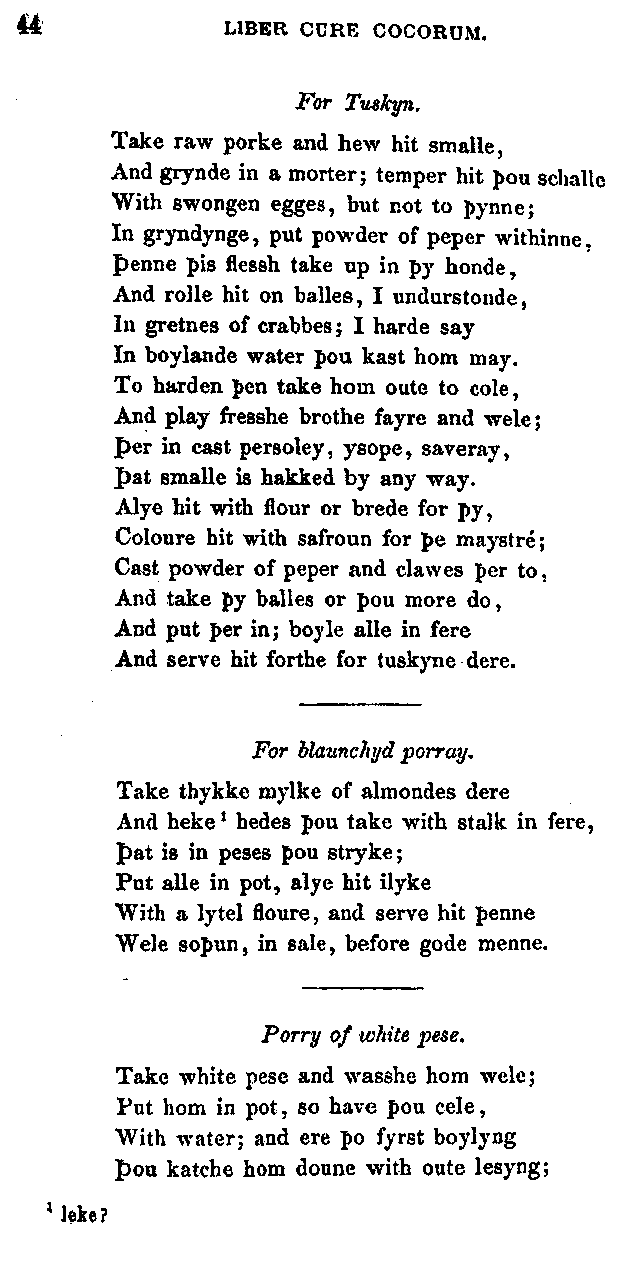 44 LIBER CURE COCORUM.

For Tuskyn.

Take raw porke and hew hit smalle,
And grynde in a morter; temper hit þou schalle
With swongen egges, but not to þynne;
In gryndynge, put powder of peper withinne,
Þenne þis flessh take up in þy honde,
And rolle hit on balles, I undurstonde,
In gretnes of crabbes; I harde say
In boylande water þou kast hom may.
To harden þen take hom oute to cole,
And play fresshe brothe fayre and wele;
Þer in cast persoley, ysope, saveray,
Þat smalle is hakked by any way.
Alye hit with flour or brede for þy,
Coloure hit with safroun for þe maystré;
Cast powder of peper and clawes þer to,
And take þy balles or þou more do,
And put þer in; boyle alle in fere
And serve hit forthe for tuskyne dere.

For blaunchyd porray.

Take thykke mylke of almondes dere
And heke¹ hedes þou take with stalk in fere,
Þat is in peses þou stryke;
Put alle in pot, alye hit ilyke
With a lytel floure, and serve hit þenne
Wele soþun, in sale, before gode menne.

Porry of white pese.

Take white pese and wasshe hom wele;
Put hom in pot, so have þou cele,
With water; and ere þo fyrst boylyng
Þou katche hom doune with oute lesyng;

¹ leke?